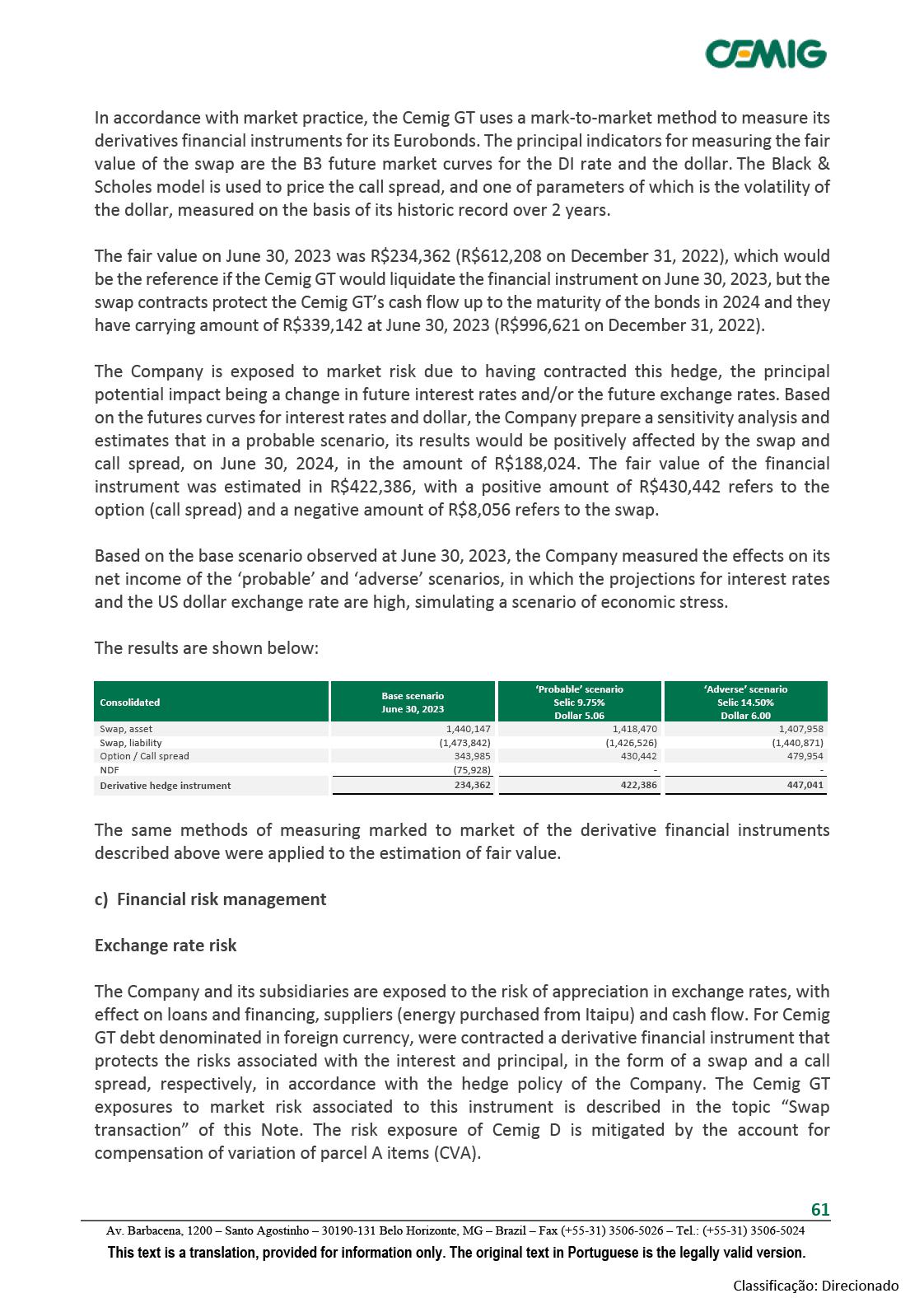 CEMIG

In accordance with market practice, the Cemig GT uses a mark-to-market method to measure its derivatives financial instruments for its Eurobonds. The principal indicators for measuring the fair value of the swap are the B3 future market curves for the DI rate and the dollar. The Black & Scholes model is used to price the call spread, and one of parameters of which is the volatility of the dollar, measured on the basis of its historic record over 2 years.

The fair value on June 30, 2023 was R$234,362 (R$612,208 on December 31, 2022), which would be the reference if the Cemig GT would liquidate the financial instrument on June 30, 2023, but the swap contracts protect the Cemig GT's cash flow up to the maturity of the bonds in 2024 and they have carrying amount of R$339,142 at June 30, 2023 (R$996,621 on December 31, 2022).

The Company is exposed to market risk due to having contracted this hedge, the principal potential impact being a change in future interest rates and/or the future exchange rates. Based on the futures curves for interest rates and dollar, the Company prepare a sensitivity analysis and estimates that in a probable scenario, its results would be positively affected by the swap and call spread, on June 30, 2024, in the amount of R$188,024. The fair value of the financial instrument was estimated in R$422,386, with a positive amount of R$430,442 refers to the option (call spread) and a negative amount of R$8,056 refers to the swap.

Based on the base scenario observed at June 30, 2023, the Company measured the effects on its net income of the 'probable' and 'adverse' scenarios, in which the projections for interest rates and the US dollar exchange rate are high, simulating a scenario of economic stress.

The results are shown below:

| Consolidated | Base scenario June 30, 2023 | 'Probable' scenario Selic 9.75% Dollar 5.06 | 'Adverse' scenario Selic 14.50% Dollar 6.00 |
|---|---|---|---|
| Swap, asset | 1,440,147 | 1,418,470 | 1,407,958 |
| Swap, liability | (1,473,842) | (1,426,526) | (1,440,871) |
| Option / Call spread | 343,985 | 430,442 | 479,954 |
| NDF | (75,928) | - | - |
| Derivative hedge instrument | 234,362 | 422,386 | 447,041 |

The same methods of measuring marked to market of the derivative financial instruments described above were applied to the estimation of fair value.

c) Financial risk management

Exchange rate risk

The Company and its subsidiaries are exposed to the risk of appreciation in exchange rates, with effect on loans and financing, suppliers (energy purchased from Itaipu) and cash flow. For Cemig GT debt denominated in foreign currency, were contracted a derivative financial instrument that protects the risks associated with the interest and principal, in the form of a swap and a call spread, respectively, in accordance with the hedge policy of the Company. The Cemig GT exposures to market risk associated to this instrument is described in the topic "Swap transaction" of this Note. The risk exposure of Cemig D is mitigated by the account for compensation of variation of parcel A items (CVA).

61

Av. Barbacena, 1200 – Santo Agostinho – 30190-131 Belo Horizonte, MG – Brazil – Fax (+55-31) 3506-5026 – Tel.: (+55-31) 3506-5024

This text is a translation, provided for information only. The original text in Portuguese is the legally valid version.

Classificação: Direcionado